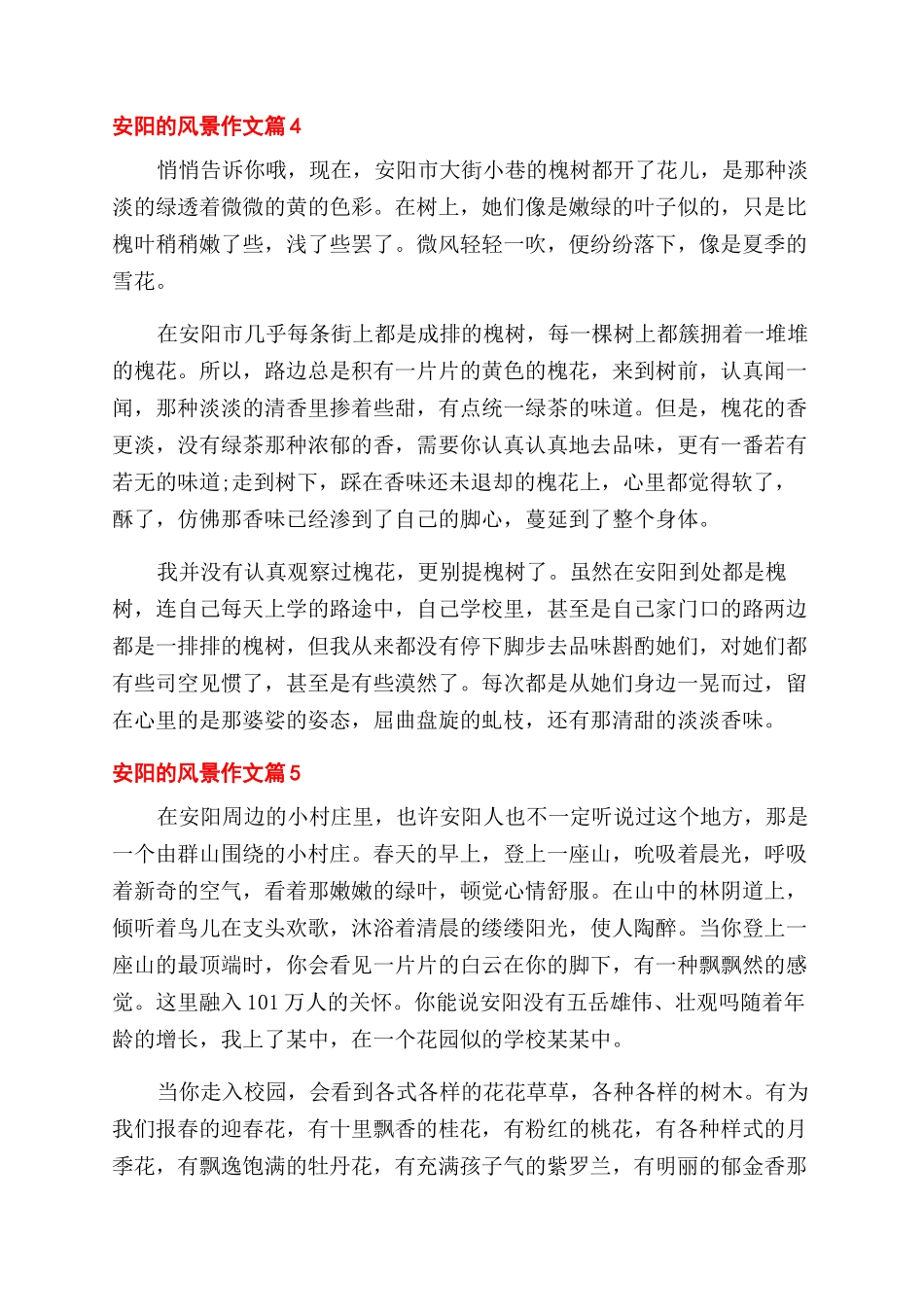 安阳的风景作文篇4

悄悄告诉你哦，现在，安阳市大街小巷的槐树都开了花儿，是那种淡淡的绿透着微微的黄的色彩。在树上，她们像是嫩绿的叶子似的，只是比槐叶稍稍嫩了些，浅了些罢了。微风轻轻一吹，便纷纷落下，像是夏季的雪花。

在安阳市几乎每条街上都是成排的槐树，每一棵树上都簇拥着一堆堆的槐花。所以，路边总是积有一片片的黄色的槐花，来到树前，认真闻一闻，那种淡淡的清香里掺着些甜，有点统一绿茶的味道。但是，槐花的香更淡，没有绿茶那种浓郁的香，需要你认真认真地去品味，更有一番若有若无的味道;走到树下，踩在香味还未退却的槐花上，心里都觉得软了，酥了，仿佛那香味已经渗到了自己的脚心，蔓延到了整个身体。

我并没有认真观察过槐花，更别提槐树了。虽然在安阳到处都是槐树，连自己每天上学的路途中，自己学校里，甚至是自己家门口的路两边都是一排排的槐树，但我从来都没有停下脚步去品味斟酌她们，对她们都有些司空见惯了，甚至是有些漠然了。每次都是从她们身边一晃而过，留在心里的是那婆娑的姿态，屈曲盘旋的虬枝，还有那清甜的淡淡香味。

安阳的风景作文篇5

在安阳周边的小村庄里，也许安阳人也不一定听说过这个地方，那是一个由群山围绕的小村庄。春天的早上，登上一座山，吮吸着晨光，呼吸着新奇的空气，看着那嫩嫩的绿叶，顿觉心情舒服。在山中的林阴道上，倾听着鸟儿在支头欢歌，沐浴着清晨的缕缕阳光，使人陶醉。当你登上一座山的最顶端时，你会看见一片片的白云在你的脚下，有一种飘飘然的感觉。这里融入101万人的关怀。你能说安阳没有五岳雄伟、壮观吗随着年龄的增长，我上了某中，在一个花园似的学校某某中。

当你走入校园，会看到各式各样的花花草草，各种各样的树木。有为我们报春的迎春花，有十里飘香的桂花，有粉红的桃花，有各种样式的月季花，有飘逸饱满的牡丹花，有充满孩子气的紫罗兰，有明丽的郁金香那